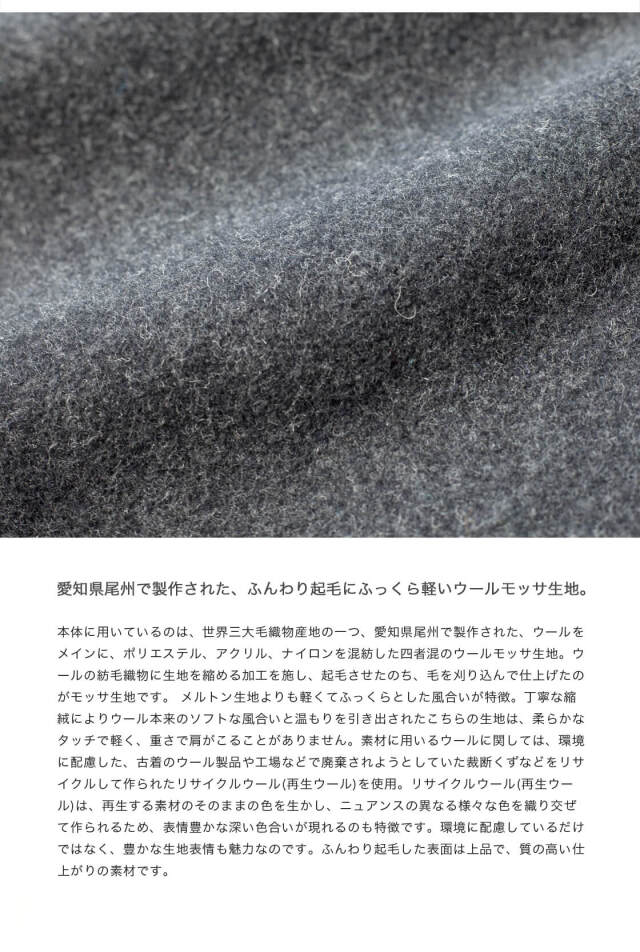 愛知県尾州で製作された、ふんわり起毛にふっくら軽いウールモッサ生地。

本体に用いているのは、世界三大毛織物産地の一つ、愛知県尾州で製作された、ウールをメインに、ポリエステル、アクリル、ナイロンを混紡した四者混のウールモッサ生地。ウールの紡毛織物に生地を縮める加工を施し、起毛させたのち、毛を刈り込んで仕上げたのがモッサ生地です。 メルトン生地よりも軽くてふっくらとした風合いが特徴。丁寧な縮絨によりウール本来のソフトな風合いと温もりを引き出されたこちらの生地は、柔らかなタッチで軽く、重さで肩がこることがありません。素材に用いるウールに関しては、環境に配慮した、古着のウール製品や工場などで廃棄されようとしていた裁断くずなどをリサイクルして作られたリサイクルウール(再生ウール)を使用。リサイクルウール(再生ウール)は、再生する素材のそのままの色を生かし、ニュアンスの異なる様々な色を織り交ぜて作られるため、表情豊かな深い色合いが現れるのも特徴です。環境に配慮しているだけではなく、豊かな生地表情も魅力なのです。ふんわり起毛した表面は上品で、質の高い仕上がりの素材です。